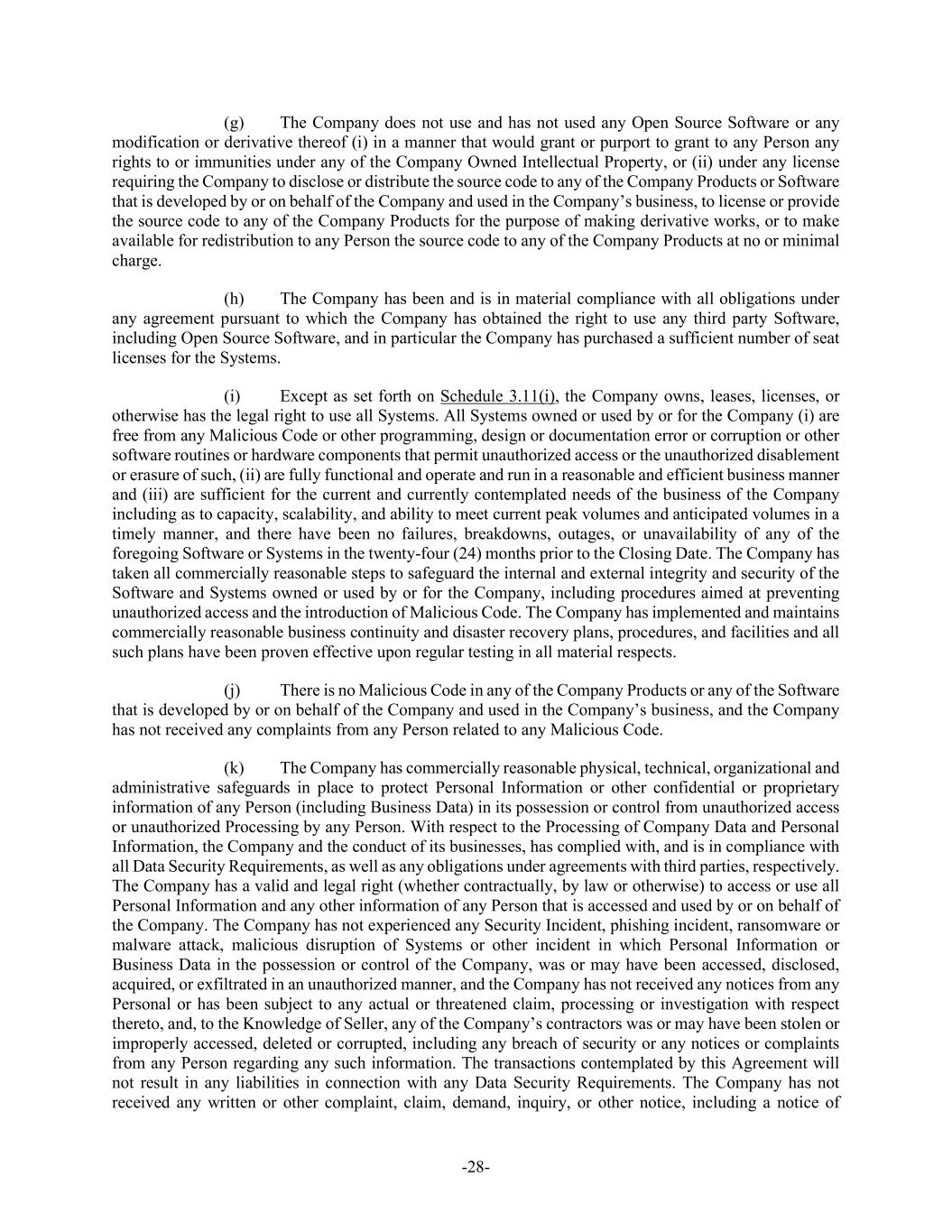 (g) The Company does not use and has not used any Open Source Software or any modification or derivative thereof (i) in a manner that would grant or purport to grant to any Person any rights to or immunities under any of the Company Owned Intellectual Property, or (ii) under any license requiring the Company to disclose or distribute the source code to any of the Company Products or Software that is developed by or on behalf of the Company and used in the Company's business, to license or provide the source code to any of the Company Products for the purpose of making derivative works, or to make available for redistribution to any Person the source code to any of the Company Products at no or minimal charge.

(h) The Company has been and is in material compliance with all obligations under any agreement pursuant to which the Company has obtained the right to use any third party Software, including Open Source Software, and in particular the Company has purchased a sufficient number of seat licenses for the Systems.

(i) Except as set forth on Schedule 3.11(i), the Company owns, leases, licenses, or otherwise has the legal right to use all Systems. All Systems owned or used by or for the Company (i) are free from any Malicious Code or other programming, design or documentation error or corruption or other software routines or hardware components that permit unauthorized access or the unauthorized disablement or erasure of such, (ii) are fully functional and operate and run in a reasonable and efficient business manner and (iii) are sufficient for the current and currently contemplated needs of the business of the Company including as to capacity, scalability, and ability to meet current peak volumes and anticipated volumes in a timely manner, and there have been no failures, breakdowns, outages, or unavailability of any of the foregoing Software or Systems in the twenty-four (24) months prior to the Closing Date. The Company has taken all commercially reasonable steps to safeguard the internal and external integrity and security of the Software and Systems owned or used by or for the Company, including procedures aimed at preventing unauthorized access and the introduction of Malicious Code. The Company has implemented and maintains commercially reasonable business continuity and disaster recovery plans, procedures, and facilities and all such plans have been proven effective upon regular testing in all material respects.

(j) There is no Malicious Code in any of the Company Products or any of the Software that is developed by or on behalf of the Company and used in the Company's business, and the Company has not received any complaints from any Person related to any Malicious Code.

(k) The Company has commercially reasonable physical, technical, organizational and administrative safeguards in place to protect Personal Information or other confidential or proprietary information of any Person (including Business Data) in its possession or control from unauthorized access or unauthorized Processing by any Person. With respect to the Processing of Company Data and Personal Information, the Company and the conduct of its businesses, has complied with, and is in compliance with all Data Security Requirements, as well as any obligations under agreements with third parties, respectively. The Company has a valid and legal right (whether contractually, by law or otherwise) to access or use all Personal Information and any other information of any Person that is accessed and used by or on behalf of the Company. The Company has not experienced any Security Incident, phishing incident, ransomware or malware attack, malicious disruption of Systems or other incident in which Personal Information or Business Data in the possession or control of the Company, was or may have been accessed, disclosed, acquired, or exfiltrated in an unauthorized manner, and the Company has not received any notices from any Personal or has been subject to any actual or threatened claim, processing or investigation with respect thereto, and, to the Knowledge of Seller, any of the Company's contractors was or may have been stolen or improperly accessed, deleted or corrupted, including any breach of security or any notices or complaints from any Person regarding any such information. The transactions contemplated by this Agreement will not result in any liabilities in connection with any Data Security Requirements. The Company has not received any written or other complaint, claim, demand, inquiry, or other notice, including a notice of

-28-